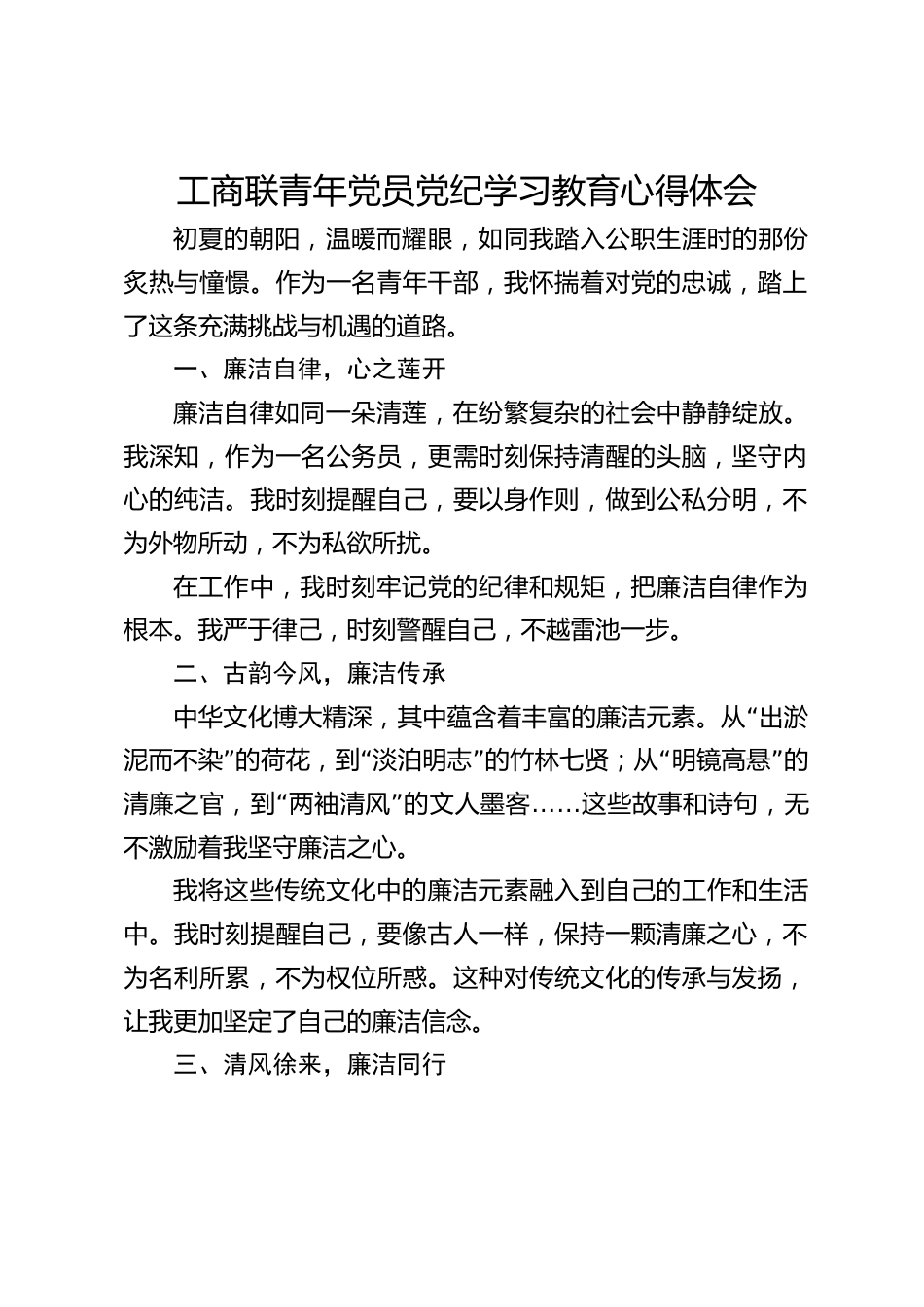 工商联青年党员党纪学习教育心得体会

初夏的朝阳，温暖而耀眼，如同我踏入公职生涯时的那份炙热与憧憬。作为一名青年干部，我怀揣着对党的忠诚，踏上了这条充满挑战与机遇的道路。

一、廉洁自律，心之莲开

廉洁自律如同一朵清莲，在纷繁复杂的社会中静静绽放。我深知，作为一名公务员，更需时刻保持清醒的头脑，坚守内心的纯洁。我时刻提醒自己，要以身作则，做到公私分明，不为外物所动，不为私欲所扰。

在工作中，我时刻牢记党的纪律和规矩，把廉洁自律作为根本。我严于律己，时刻警醒自己，不越雷池一步。

二、古韵今风，廉洁传承

中华文化博大精深，其中蕴含着丰富的廉洁元素。从“出淤泥而不染”的荷花，到“淡泊明志”的竹林七贤；从“明镜高悬”的清廉之官，到“两袖清风”的文人墨客……这些故事和诗句，无不激励着我坚守廉洁之心。

我将这些传统文化中的廉洁元素融入到自己的工作和生活中。我时刻提醒自己，要像古人一样，保持一颗清廉之心，不为名利所累，不为权位所惑。这种对传统文化的传承与发扬，让我更加坚定了自己的廉洁信念。

三、清风徐来，廉洁同行